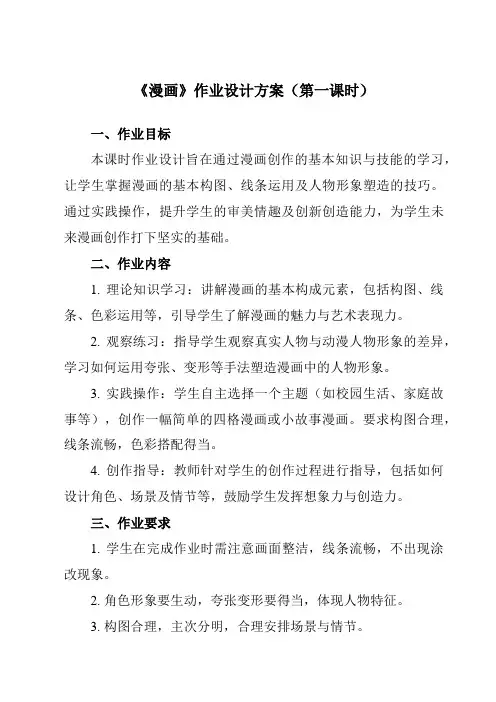 《漫画》作业设计方案（第一课时）

一、作业目标

本课时作业设计旨在通过漫画创作的基本知识与技能的学习，让学生掌握漫画的基本构图、线条运用及人物形象塑造的技巧。通过实践操作，提升学生的审美情趣及创新创造能力，为学生未来漫画创作打下坚实的基础。

二、作业内容

1. 理论知识学习：讲解漫画的基本构成元素，包括构图、线条、色彩运用等，引导学生了解漫画的魅力与艺术表现力。

2. 观察练习：指导学生观察真实人物与动漫人物形象的差异，学习如何运用夸张、变形等手法塑造漫画中的人物形象。

3. 实践操作：学生自主选择一个主题（如校园生活、家庭故事等），创作一幅简单的四格漫画或小故事漫画。要求构图合理，线条流畅，色彩搭配得当。

4. 创作指导：教师针对学生的创作过程进行指导，包括如何设计角色、场景及情节等，鼓励学生发挥想象力与创造力。

三、作业要求

1. 学生在完成作业时需注意画面整洁，线条流畅，不出现涂改现象。

2. 角色形象要生动，夸张变形要得当，体现人物特征。

3. 构图合理，主次分明，合理安排场景与情节。